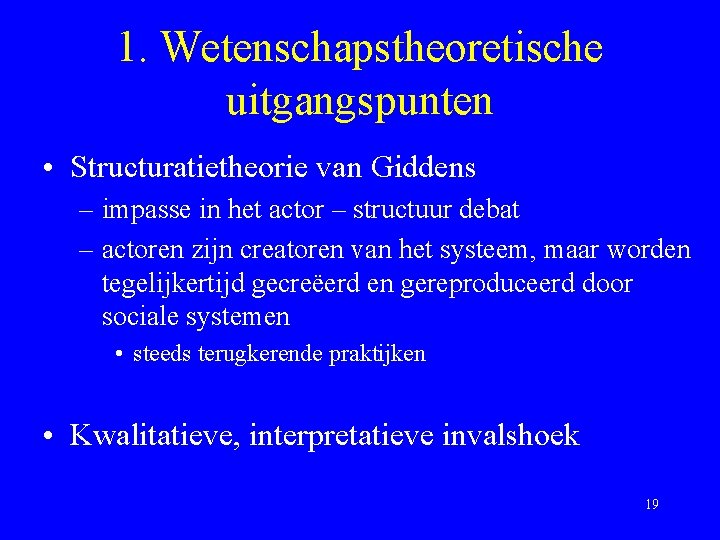 1. Wetenschapstheoretische uitgangspunten

• Structuratietheorie van Giddens
– impasse in het actor – structuur debat
– actoren zijn creatoren van het systeem, maar worden tegelijkertijd gecreëerd en gereproduceerd door sociale systemen
• steeds terugkerende praktijken

• Kwalitatieve, interpretatieve invalshoek

19